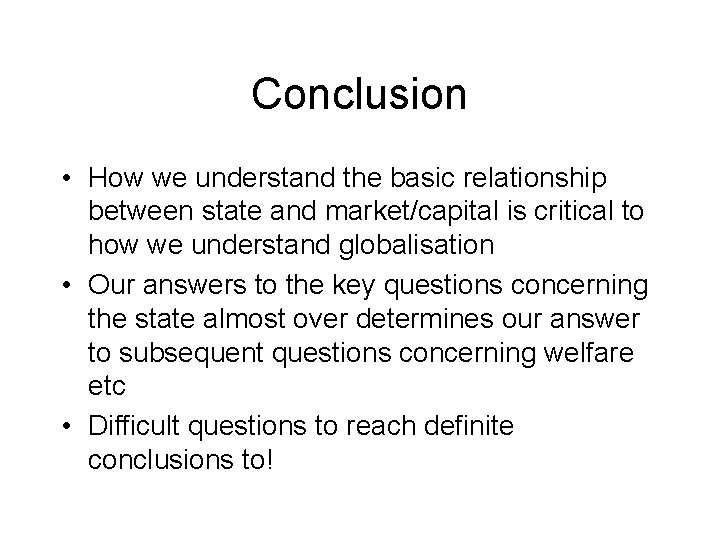 Conclusion

• How we understand the basic relationship between state and market/capital is critical to how we understand globalisation
• Our answers to the key questions concerning the state almost over determines our answer to subsequent questions concerning welfare etc
• Difficult questions to reach definite conclusions to!